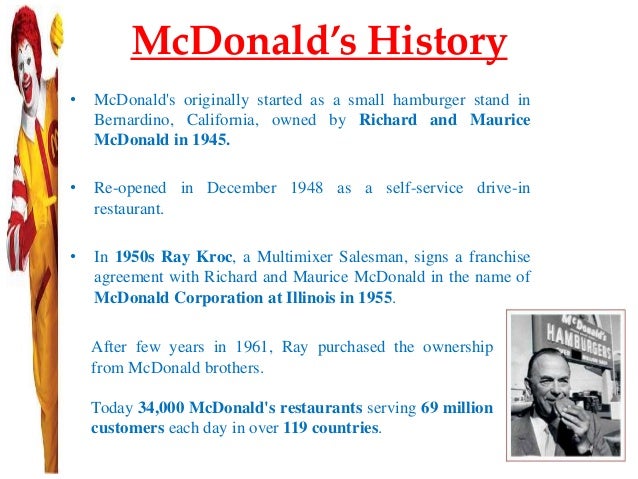 McDonald's History

• McDonald's originally started as a small hamburger stand in Bernardino, California, owned by Richard and Maurice McDonald in 1945.

• Re-opened in December 1948 as a self-service drive-in restaurant.

• In 1950s Ray Kroc, a Multimixer Salesman, signs a franchise agreement with Richard and Maurice McDonald in the name of McDonald Corporation at Illinois in 1955.

After few years in 1961, Ray purchased the ownership from McDonald brothers.

Today 34,000 McDonald's restaurants serving 69 million customers each day in over 119 countries.